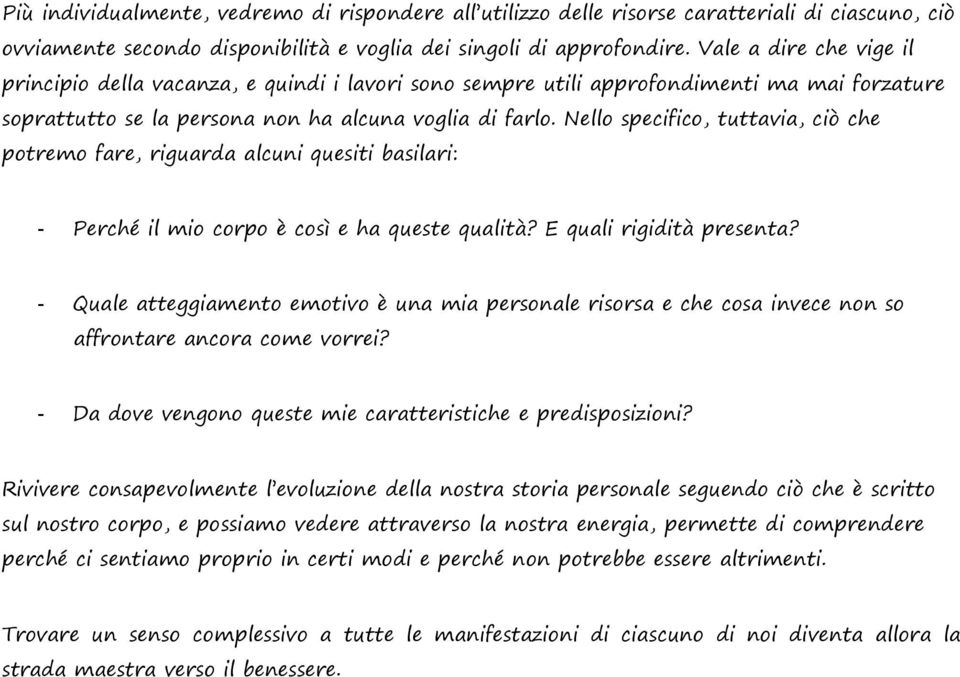 Più individualmente, vedremo di rispondere all'utilizzo delle risorse caratteriali di ciascuno, ciò ovviamente secondo disponibilità e voglia dei singoli di approfondire. Vale a dire che vige il principio della vacanza, e quindi i lavori sono sempre utili approfondimenti ma mai forzature soprattutto se la persona non ha alcuna voglia di farlo. Nello specifico, tuttavia, ciò che potremo fare, riguarda alcuni quesiti basilari:

- Perché il mio corpo è così e ha queste qualità? E quali rigidità presenta?

- Quale atteggiamento emotivo è una mia personale risorsa e che cosa invece non so affrontare ancora come vorrei?

- Da dove vengono queste mie caratteristiche e predisposizioni?

Rivivere consapevolmente l'evoluzione della nostra storia personale seguendo ciò che è scritto sul nostro corpo, e possiamo vedere attraverso la nostra energia, permette di comprendere perché ci sentiamo proprio in certi modi e perché non potrebbe essere altrimenti.

Trovare un senso complessivo a tutte le manifestazioni di ciascuno di noi diventa allora la strada maestra verso il benessere.